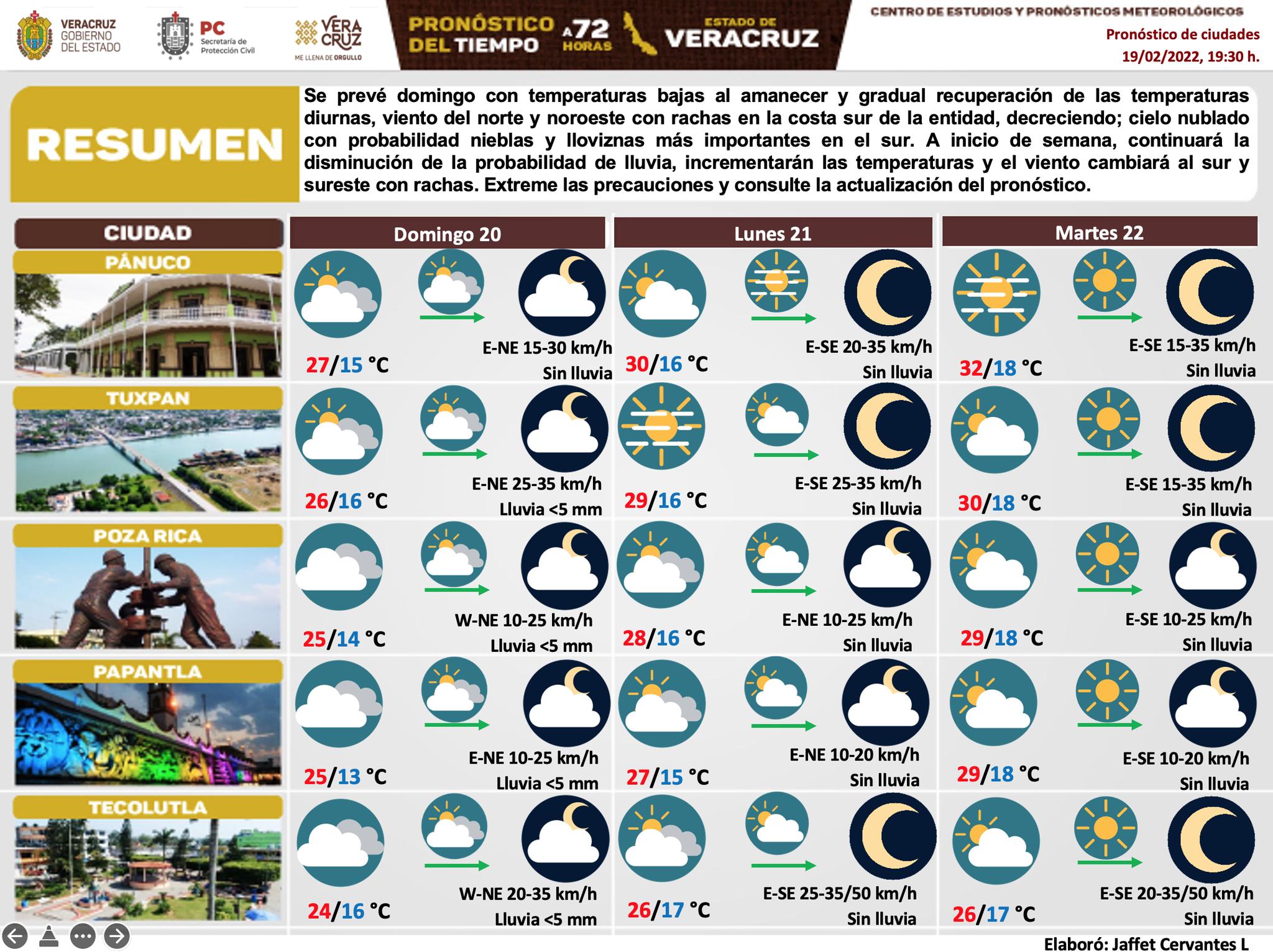 VERACRUZ
GOBIERNO
DEL ESTADO

PC
Secretaría de
Protección Civil

VERA
CRUZ
ME LLENA DE ORGULLO

PRONÓSTICO DEL TIEMPO A 72 HORAS

ESTADO DE
VERACRUZ

CENTRO DE ESTUDIOS Y PRONÓSTICOS METEOROLÓGICOS
Pronóstico de ciudades
19/02/2022, 19:30 h.

RESUMEN

Se prevé domingo con temperaturas bajas al amanecer y gradual recuperación de las temperaturas diurnas, viento del norte y noroeste con rachas en la costa sur de la entidad, decreciendo; cielo nublado con probabilidad nieblas y lloviznas más importantes en el sur. A inicio de semana, continuará la disminución de la probabilidad de lluvia, incrementarán las temperaturas y el viento cambiará al sur y sureste con rachas. Extreme las precauciones y consulte la actualización del pronóstico.

| CIUDAD | Domingo 20 | Lunes 21 | Martes 22 |
|---|---|---|---|
| PÁNUCO | 27/15 °C E-NE 15-30 km/h Sin lluvia | 30/16 °C E-SE 20-35 km/h Sin lluvia | 32/18 °C E-SE 15-35 km/h Sin lluvia |
| TUXPAN | 26/16 °C E-NE 25-35 km/h Lluvia <5 mm | 29/16 °C E-SE 25-35 km/h Sin lluvia | 30/18 °C E-SE 15-35 km/h Sin lluvia |
| POZA RICA | 25/14 °C W-NE 10-25 km/h Lluvia <5 mm | 28/16 °C E-NE 10-25 km/h Sin lluvia | 29/18 °C E-SE 10-25 km/h Sin lluvia |
| PAPANTLA | 25/13 °C E-NE 10-25 km/h Lluvia <5 mm | 27/15 °C E-NE 10-20 km/h Sin lluvia | 29/18 °C E-SE 10-20 km/h Sin lluvia |
| TECOLUTLA | 24/16 °C W-NE 20-35 km/h Lluvia <5 mm | 26/17 °C E-SE 25-35/50 km/h Sin lluvia | 26/17 °C E-SE 20-35/50 km/h Sin lluvia |

Elaboró: Jaffet Cervantes L